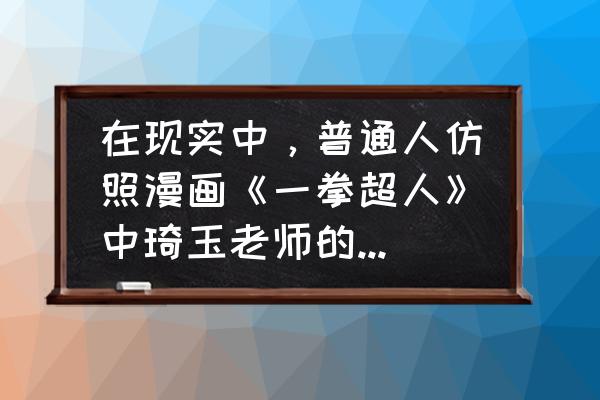 在现实中，普通人仿照漫画《一拳超人》中琦玉老师的...